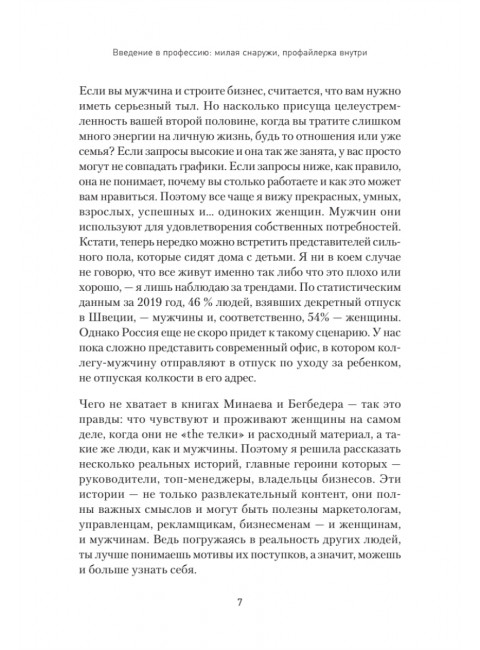 Введение в профессию: милая снаружи, профайлерка внутри

Если вы мужчина и строите бизнес, считается, что вам нужно иметь серьезный тыл. Но насколько присуща целеустремленность вашей второй половине, когда вы тратите слишком много энергии на личную жизнь, будь то отношения или уже семья? Если запросы высокие и она так же занята, у вас просто могут не совпадать графики. Если запросы ниже, как правило, она не понимает, почему вы столько работаете и как это может вам нравиться. Поэтому все чаще я вижу прекрасных, умных, взрослых, успешных и... одиноких женщин. Мужчин они используют для удовлетворения собственных потребностей. Кстати, теперь нередко можно встретить представителей сильного пола, которые сидят дома с детьми. Я ни в коем случае не говорю, что все живут именно так либо что это плохо или хорошо, — я лишь наблюдаю за трендами. По статистическим данным за 2019 год, 46 % людей, взявших декретный отпуск в Швеции, — мужчины и, соответственно, 54% — женщины. Однако Россия еще не скоро придет к такому сценарию. У нас пока сложно представить современный офис, в котором коллегу-мужчину отправляют в отпуск по уходу за ребенком, не отпуская колкости в его адрес.

Чего не хватает в книгах Минаева и Бегбедера — так это правды: что чувствуют и проживают женщины на самом деле, когда они не «the телки» и расходный материал, а такие же люди, как и мужчины. Поэтому я решила рассказать несколько реальных историй, главные героини которых — руководители, топ-менеджеры, владельцы бизнесов. Эти истории — не только развлекательный контент, они полны важных смыслов и могут быть полезны маркетологам, управленцам, рекламщикам, бизнесменам — и женщинам, и мужчинам. Ведь погружаясь в реальность других людей, ты лучше понимаешь мотивы их поступков, а значит, можешь и больше узнать себя.

7